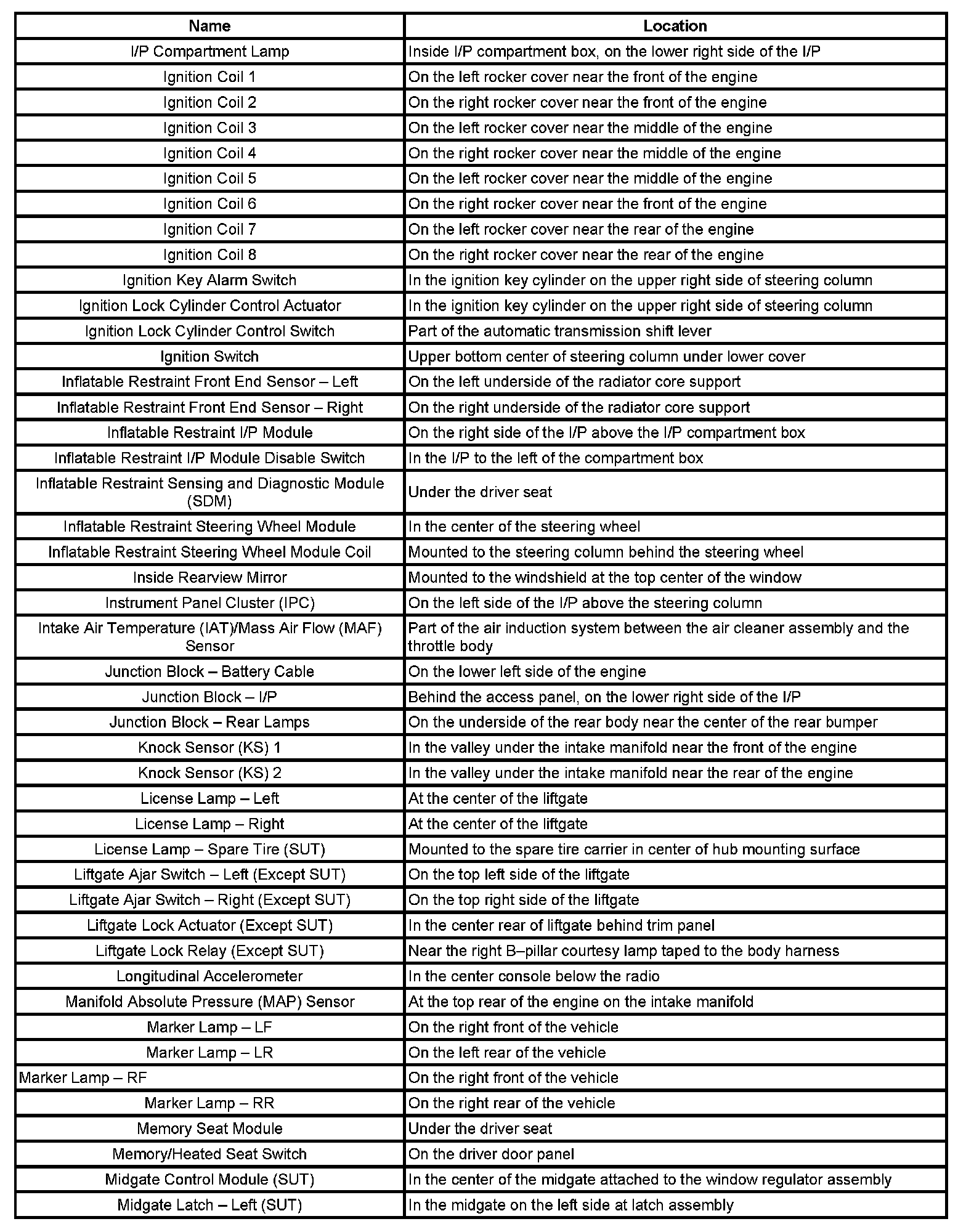 | Name | Location |
|---|---|
| I/P Compartment Lamp | Inside I/P compartment box, on the lower right side of the I/P |
| Ignition Coil 1 | On the left rocker cover near the front of the engine |
| Ignition Coil 2 | On the right rocker cover near the front of the engine |
| Ignition Coil 3 | On the left rocker cover near the middle of the engine |
| Ignition Coil 4 | On the right rocker cover near the middle of the engine |
| Ignition Coil 5 | On the left rocker cover near the middle of the engine |
| Ignition Coil 6 | On the right rocker cover near the front of the engine |
| Ignition Coil 7 | On the left rocker cover near the rear of the engine |
| Ignition Coil 8 | On the right rocker cover near the rear of the engine |
| Ignition Key Alarm Switch | In the ignition key cylinder on the upper right side of steering column |
| Ignition Lock Cylinder Control Actuator | In the ignition key cylinder on the upper right side of steering column |
| Ignition Lock Cylinder Control Switch | Part of the automatic transmission shift lever |
| Ignition Switch | Upper bottom center of steering column under lower cover |
| Inflatable Restraint Front End Sensor – Left | On the left underside of the radiator core support |
| Inflatable Restraint Front End Sensor – Right | On the right underside of the radiator core support |
| Inflatable Restraint I/P Module | On the right side of the I/P above the I/P compartment box |
| Inflatable Restraint I/P Module Disable Switch | In the I/P to the left of the compartment box |
| Inflatable Restraint Sensing and Diagnostic Module (SDM) | Under the driver seat |
| Inflatable Restraint Steering Wheel Module | In the center of the steering wheel |
| Inflatable Restraint Steering Wheel Module Coil | Mounted to the steering column behind the steering wheel |
| Inside Rearview Mirror | Mounted to the windshield at the top center of the window |
| Instrument Panel Cluster (IPC) | On the left side of the I/P above the steering column |
| Intake Air Temperature (IAT)/Mass Air Flow (MAF) Sensor | Part of the air induction system between the air cleaner assembly and the throttle body |
| Junction Block – Battery Cable | On the lower left side of the engine |
| Junction Block – I/P | Behind the access panel, on the lower right side of the I/P |
| Junction Block – Rear Lamps | On the underside of the rear body near the center of the rear bumper |
| Knock Sensor (KS) 1 | In the valley under the intake manifold near the front of the engine |
| Knock Sensor (KS) 2 | In the valley under the intake manifold near the rear of the engine |
| License Lamp – Left | At the center of the liftgate |
| License Lamp – Right | At the center of the liftgate |
| License Lamp – Spare Tire (SUT) | Mounted to the spare tire carrier in center of hub mounting surface |
| Liftgate Ajar Switch – Left (Except SUT) | On the top left side of the liftgate |
| Liftgate Ajar Switch – Right (Except SUT) | On the top right side of the liftgate |
| Liftgate Lock Actuator (Except SUT) | In the center rear of liftgate behind trim panel |
| Liftgate Lock Relay (Except SUT) | Near the right B–pillar courtesy lamp taped to the body harness |
| Longitudinal Accelerometer | In the center console below the radio |
| Manifold Absolute Pressure (MAP) Sensor | At the top rear of the engine on the intake manifold |
| Marker Lamp – LF | On the right front of the vehicle |
| Marker Lamp – LR | On the left rear of the vehicle |
| Marker Lamp – RF | On the right front of the vehicle |
| Marker Lamp – RR | On the right rear of the vehicle |
| Memory Seat Module | Under the driver seat |
| Memory/Heated Seat Switch | On the driver door panel |
| Midgate Control Module (SUT) | In the center of the midgate attached to the window regulator assembly |
| Midgate Latch – Left (SUT) | In the midgate on the left side at latch assembly |